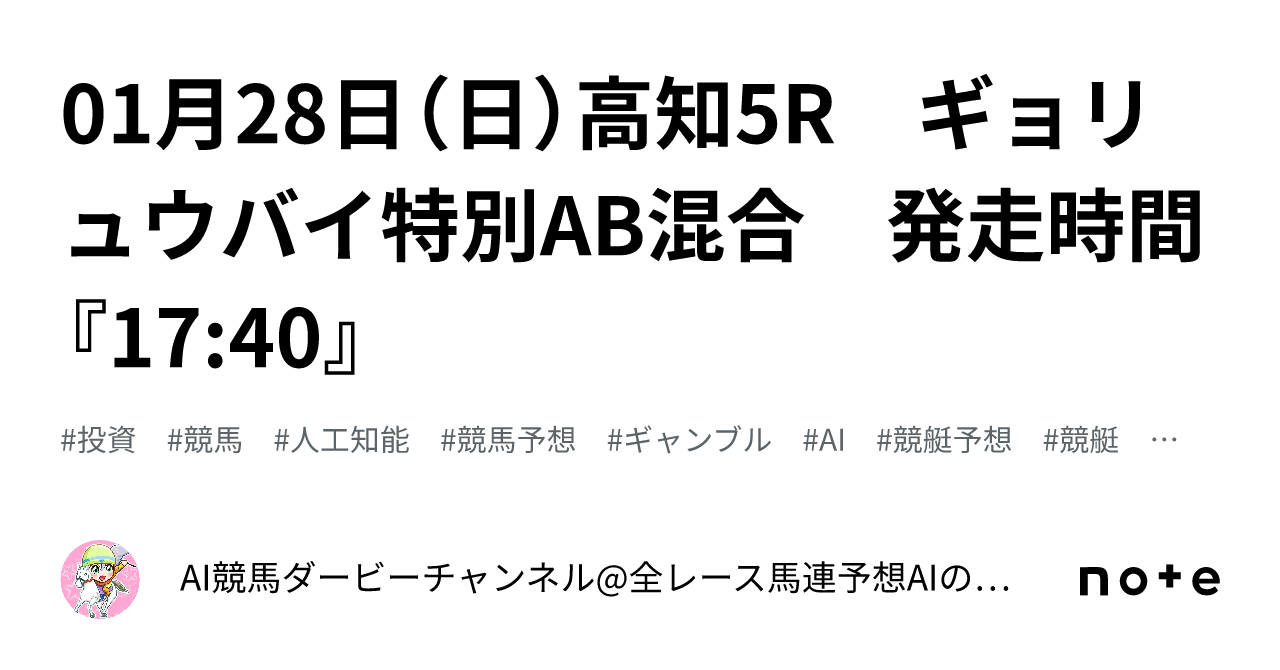 01月28日（日）高知5R　ギョリュウバイ特別AB混合　発走時間『17:40』

#投資　#競馬　#人工知能　#競馬予想　#ギャンブル　#AI　#競艇予想　#競艇　…

AI競馬ダービーチャンネル@全レース馬連予想AIの…

note